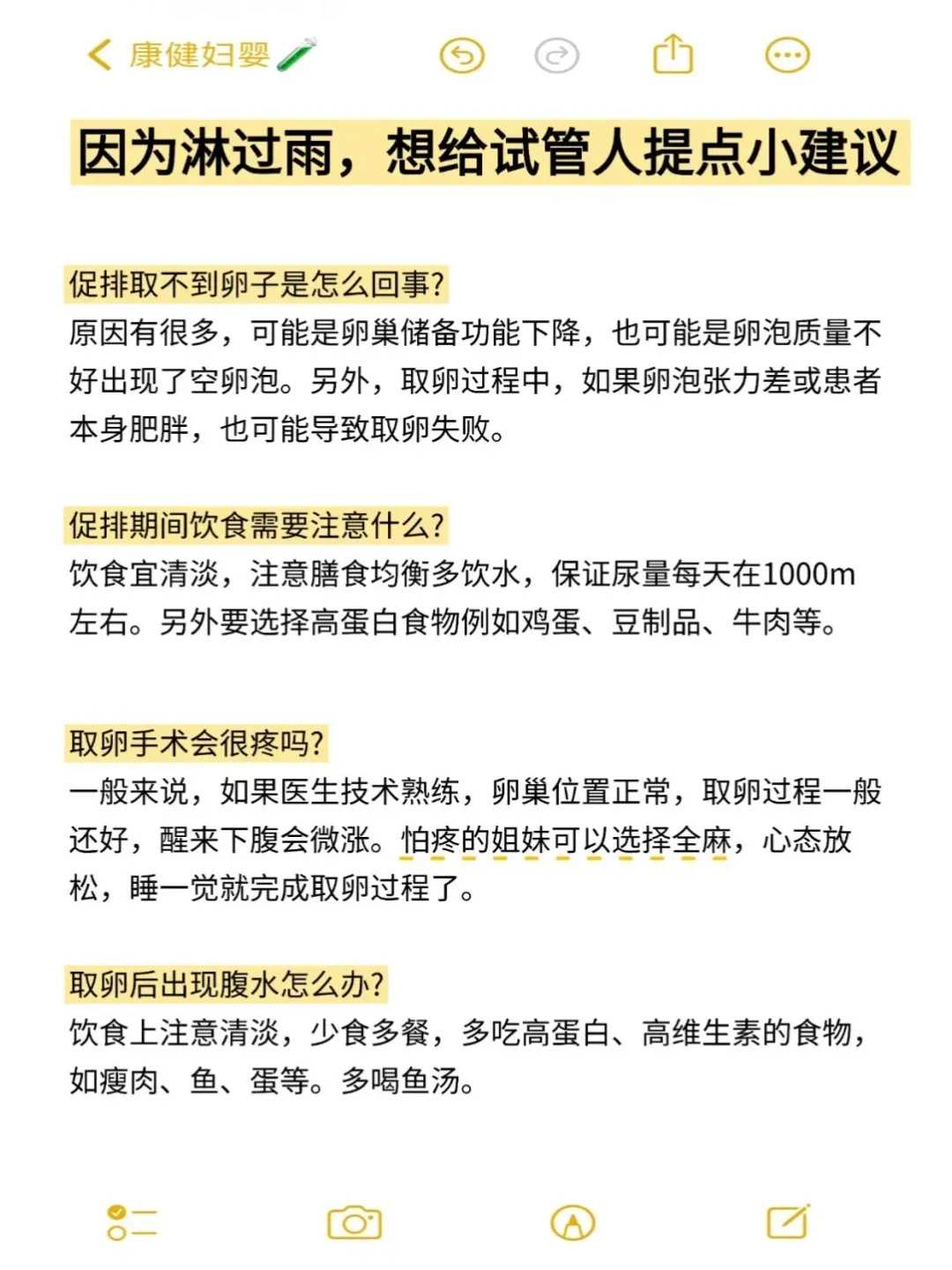 康健妇婴

因为淋过雨，想给试管人提点小建议

促排取不到卵子是怎么回事?
原因有很多，可能是卵巢储备功能下降，也可能是卵泡质量不好出现了空卵泡。另外，取卵过程中，如果卵泡张力差或患者本身肥胖，也可能导致取卵失败。

促排期间饮食需要注意什么?
饮食宜清淡，注意膳食均衡多饮水，保证尿量每天在1000m左右。另外要选择高蛋白食物例如鸡蛋、豆制品、牛肉等。

取卵手术会很疼吗?
一般来说，如果医生技术熟练，卵巢位置正常，取卵过程一般还好，醒来下腹会微涨。怕疼的姐妹可以选择全麻，心态放松，睡一觉就完成取卵过程了。

取卵后出现腹水怎么办?
饮食上注意清淡，少食多餐，多吃高蛋白、高维生素的食物，如瘦肉、鱼、蛋等。多喝鱼汤。